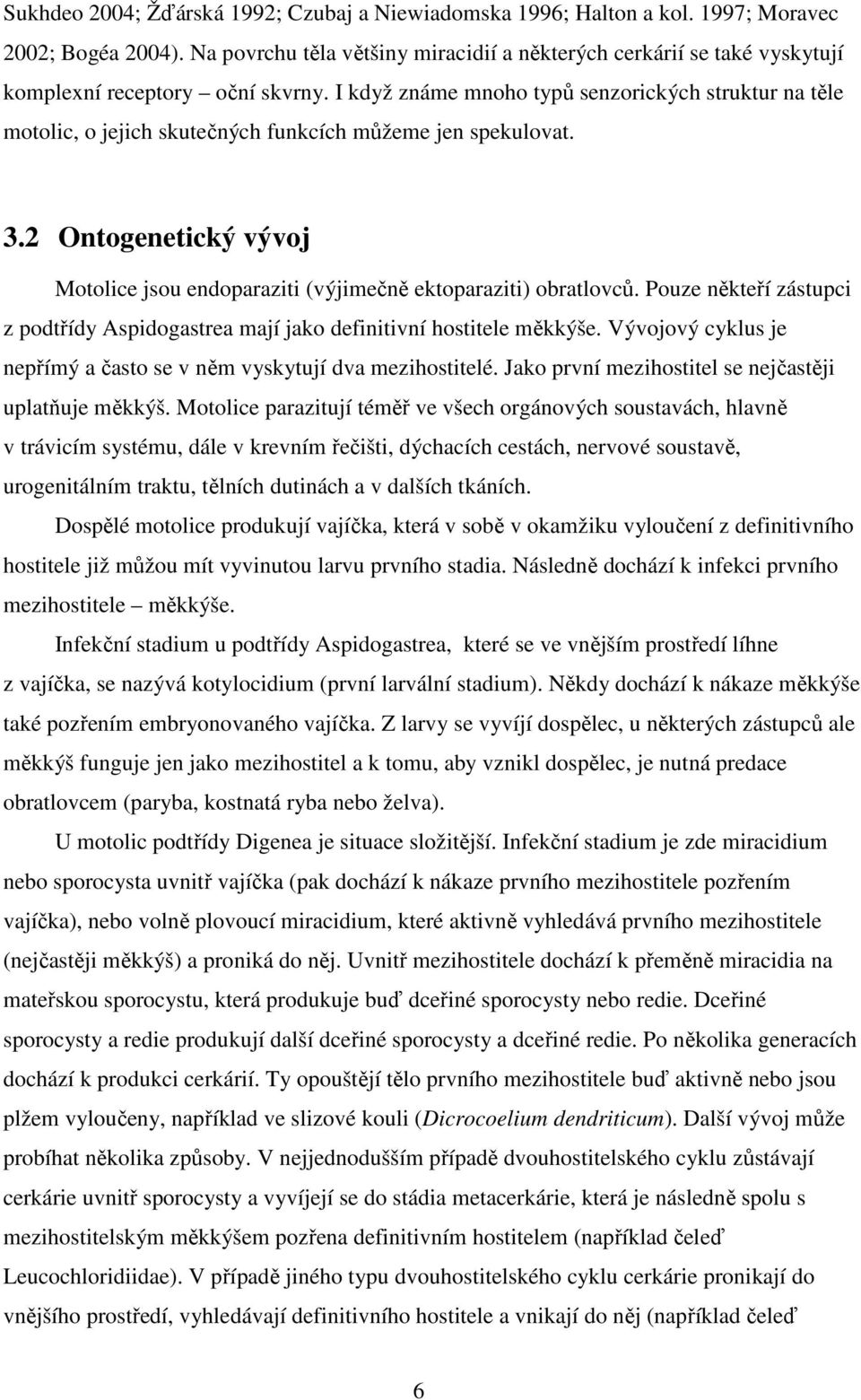 Sukhdeo 2004; Žďárská 1992; Czubaj a Niewiadomska 1996; Halton a kol. 1997; Moravec 2002; Bogéa 2004). Na povrchu těla většiny miracidií a některých cerkárií se také vyskytují komplexní receptory – oční skvrny. I když známe mnoho typů senzorických struktur na těle motolic, o jejich skutečných funkcích můžeme jen spekulovat.

3.2 Ontogenetický vývoj

Motolice jsou endoparaziti (výjimečně ektoparaziti) obratlovců. Pouze někteří zástupci z podtřídy Aspidogastrea mají jako definitivní hostitele měkkýše. Vývojový cyklus je nepřímý a často se v něm vyskytují dva mezihostitelé. Jako první mezihostitel se nejčastěji uplatňuje měkkýš. Motolice parazitují téměř ve všech orgánových soustavách, hlavně v trávicím systému, dále v krevním řečišti, dýchacích cestách, nervové soustavě, urogenitálním traktu, tělních dutinách a v dalších tkáních.

Dospělé motolice produkují vajíčka, která v sobě v okamžiku vyloučení z definitivního hostitele již můžou mít vyvinutou larvu prvního stadia. Následně dochází k infekci prvního mezihostitele – měkkýše.

Infekční stadium u podtřídy Aspidogastrea, které se ve vnějším prostředí líhne z vajíčka, se nazývá kotylocidium (první larvální stadium). Někdy dochází k nákaze měkkýše také pozřením embryonovaného vajíčka. Z larvy se vyvíjí dospělec, u některých zástupců ale měkkýš funguje jen jako mezihostitel a k tomu, aby vznikl dospělec, je nutná predace obratlovcem (paryba, kostnatá ryba nebo želva).

U motolic podtřídy Digenea je situace složitější. Infekční stadium je zde miracidium nebo sporocysta uvnitř vajíčka (pak dochází k nákaze prvního mezihostitele pozřením vajíčka), nebo volně plovoucí miracidium, které aktivně vyhledává prvního mezihostitele (nejčastěji měkkýš) a proniká do něj. Uvnitř mezihostitele dochází k přeměně miracidia na mateřskou sporocystu, která produkuje buď dceřiné sporocysty nebo redie. Dceřiné sporocysty a redie produkují další dceřiné sporocysty a dceřiné redie. Po několika generacích dochází k produkci cerkárií. Ty opouštějí tělo prvního mezihostitele buď aktivně nebo jsou plžem vyloučeny, například ve slizové kouli (Dicrocoelium dendriticum). Další vývoj může probíhat několika způsoby. V nejjednodušším případě dvouhostitelského cyklu zůstávají cerkárie uvnitř sporocysty a vyvíjejí se do stádia metacerkárie, která je následně spolu s mezihostitelským měkkýšem pozřena definitivním hostitelem (například čeleď Leucochloridiidae). V případě jiného typu dvouhostitelského cyklu cerkárie pronikají do vnějšího prostředí, vyhledávají definitivního hostitele a vnikají do něj (například čeleď

6